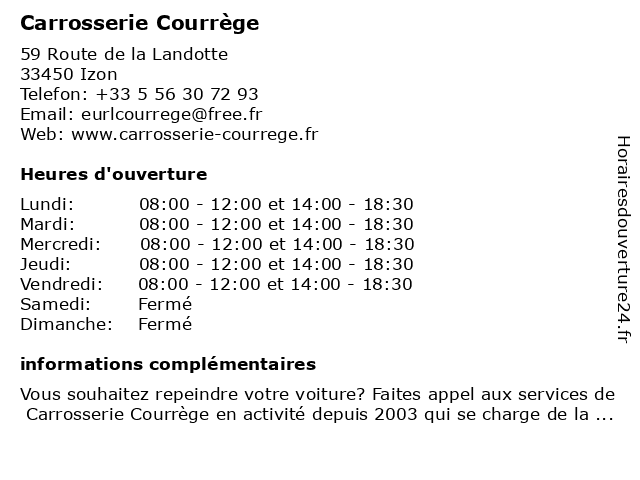 Carrosserie Courrège

59 Route de la Landotte
33450 Izon
Telefon: +33 5 56 30 72 93
Email: eurlcourrege@free.fr
Web: www.carrosserie-courrege.fr

Heures d'ouverture

| | |
|---|---|
| Lundi: | 08:00 - 12:00 et 14:00 - 18:30 |
| Mardi: | 08:00 - 12:00 et 14:00 - 18:30 |
| Mercredi: | 08:00 - 12:00 et 14:00 - 18:30 |
| Jeudi: | 08:00 - 12:00 et 14:00 - 18:30 |
| Vendredi: | 08:00 - 12:00 et 14:00 - 18:30 |
| Samedi: | Fermé |
| Dimanche: | Fermé |

informations complémentaires

Vous souhaitez repeindre votre voiture? Faites appel aux services de Carrosserie Courrège en activité depuis 2003 qui se charge de la ...

Horairesdouverture24.fr